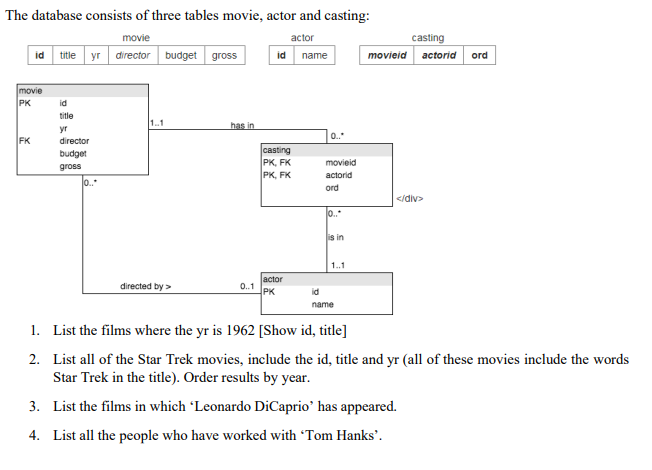 The database consists of three tables movie, actor and casting:

movie

| id | title | yr | director | budget | gross |
|---|---|---|---|---|---|

actor

| id | name |
|---|---|

casting

| movieid | actorid | ord |
|---|---|---|

movie
PK id
title
yr
FK director
budget
gross

1..1
has in
0..*

casting
PK, FK movieid
PK, FK actorid
ord

</div>

0..*
0..*
is in
1..1

directed by >
0..1

actor
PK id
name

1. List the films where the yr is 1962 [Show id, title]

2. List all of the Star Trek movies, include the id, title and yr (all of these movies include the words Star Trek in the title). Order results by year.

3. List the films in which ‘Leonardo DiCaprio’ has appeared.

4. List all the people who have worked with ‘Tom Hanks’.